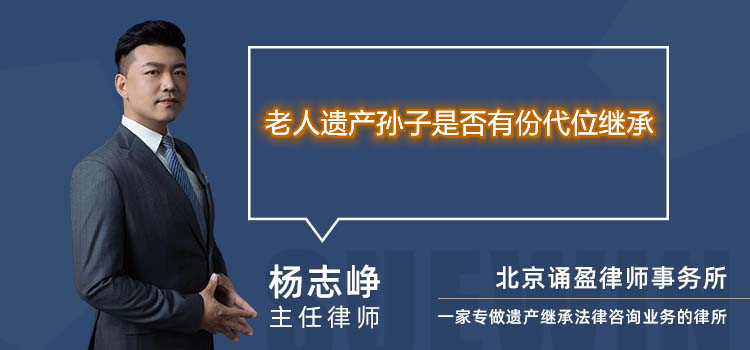 老人遗产孙子是否有份代位继承

杨志峥
主任律师

北京诵盈律师事务所
一家专做遗产继承法律咨询业务的律所